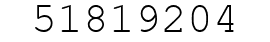 51819204